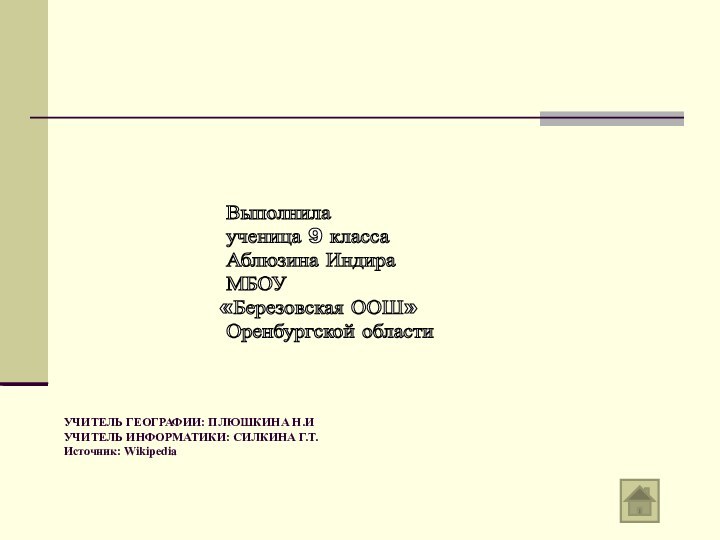 Выполнила
ученица 9 класса
Аблюзина Индира
МБОУ
«Березовская ООШ»
Оренбургской области

УЧИТЕЛЬ ГЕОГРАФИИ: ПЛЮШКИНА Н.И
УЧИТЕЛЬ ИНФОРМАТИКИ: СИЛКИНА Г.Т.
Источник: Wikipedia